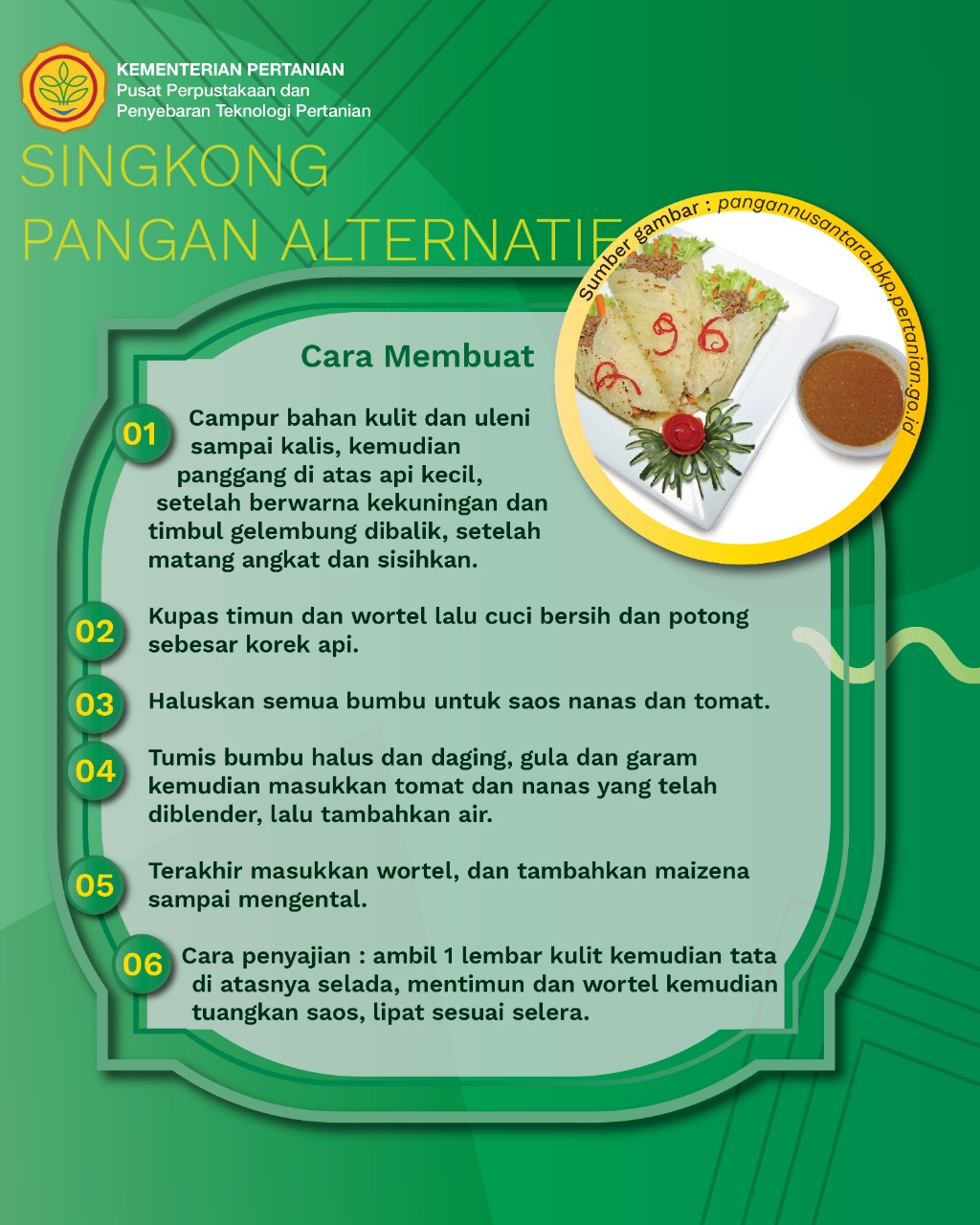 KEMENTERIAN PERTANIAN
Pusat Perpustakaan dan Penyebaran Teknologi Pertanian

SINGKONG
PANGAN ALTERNATIF

Sumber gambar : pangannusantara.bkp.pertanian.go.id

Cara Membuat

01 Campur bahan kulit dan uleni sampai kalis, kemudian panggang di atas api kecil, setelah berwarna kekuningan dan timbul gelembung dibalik, setelah matang angkat dan sisihkan.

02 Kupas timun dan wortel lalu cuci bersih dan potong sebesar korek api.

03 Haluskan semua bumbu untuk saos nanas dan tomat.

04 Tumis bumbu halus dan daging, gula dan garam kemudian masukkan tomat dan nanas yang telah diblender, lalu tambahkan air.

05 Terakhir masukkan wortel, dan tambahkan maizena sampai mengental.

06 Cara penyajian : ambil 1 lembar kulit kemudian tata di atasnya selada, mentimun dan wortel kemudian tuangkan saos, lipat sesuai selera.